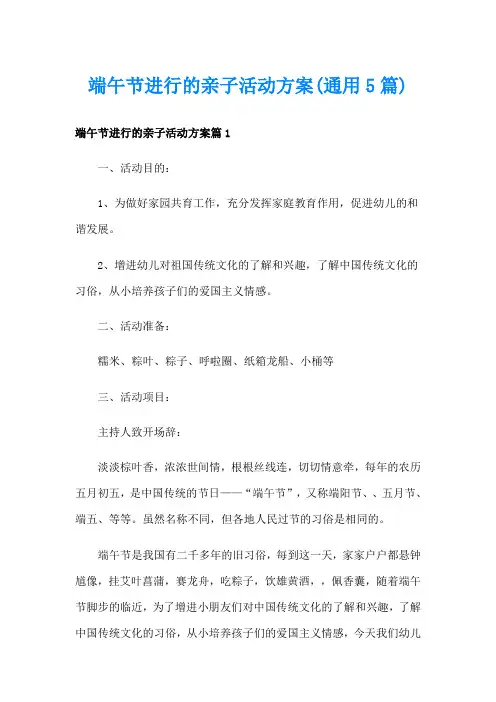 端午节进行的亲子活动方案(通用5篇)

端午节进行的亲子活动方案篇1

一、活动目的：

1、为做好家园共育工作，充分发挥家庭教育作用，促进幼儿的和谐发展。

2、增进幼儿对祖国传统文化的了解和兴趣，了解中国传统文化的习俗，从小培养孩子们的爱国主义情感。

二、活动准备：

糯米、粽叶、粽子、呼啦圈、纸箱龙船、小桶等

三、活动项目：

主持人致开场辞：

淡淡棕叶香，浓浓世间情，根根丝线连，切切情意牵，每年的农历五月初五，是中国传统的节日——“端午节”，又称端阳节、、五月节、端五、等等。虽然名称不同，但各地人民过节的习俗是相同的。

端午节是我国有二千多年的旧习俗，每到这一天，家家户户都悬钟馗像，挂艾叶菖蒲，赛龙舟，吃粽子，饮雄黄酒，，佩香囊，随着端午节脚步的临近，为了增进小朋友们对中国传统文化的了解和兴趣，了解中国传统文化的习俗，从小培养孩子们的爱国主义情感，今天我们幼儿